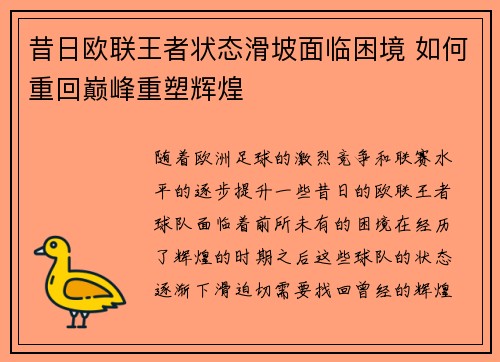 昔日欧联王者状态滑坡面临困境 如何重回巅峰重塑辉煌

随着欧洲足球的激烈竞争和联赛水平的逐步提升一些昔日的欧联王者球队面临着前所未有的困境在经历了辉煌的时期之后这些球队的状态逐渐下滑迫切需要找回曾经的辉煌